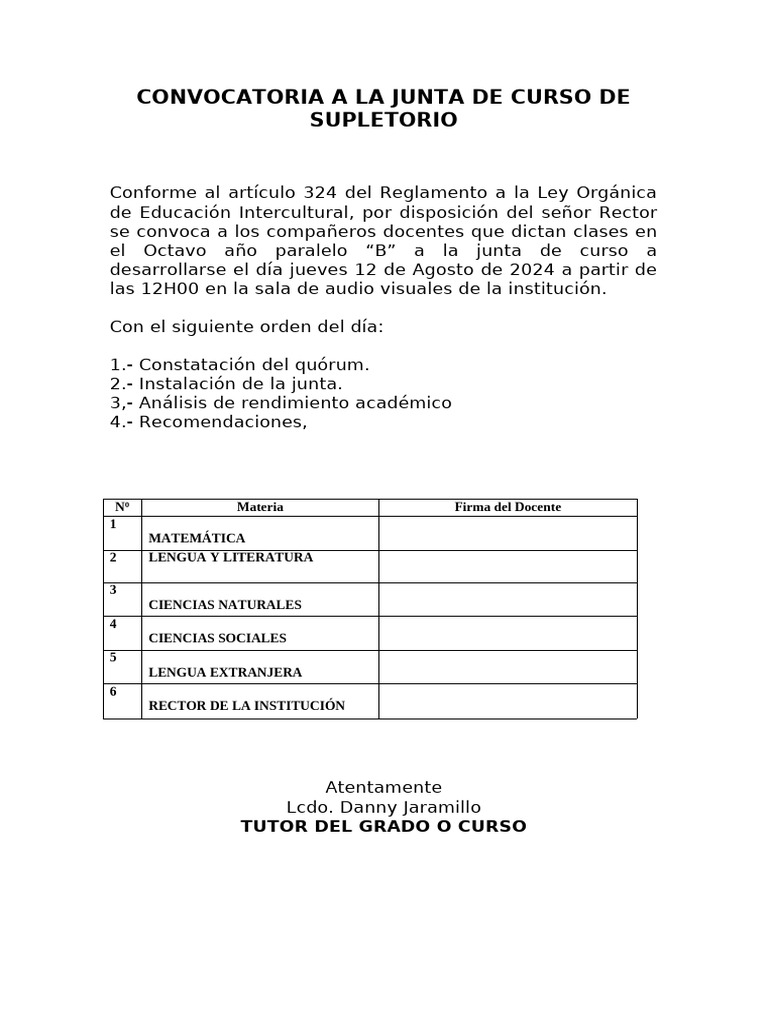 CONVOCATORIA A LA JUNTA DE CURSO DE SUPLETORIO

Conforme al artículo 324 del Reglamento a la Ley Orgánica de Educación Intercultural, por disposición del señor Rector se convoca a los compañeros docentes que dictan clases en el Octavo año paralelo “B” a la junta de curso a desarrollarse el día jueves 12 de Agosto de 2024 a partir de las 12H00 en la sala de audio visuales de la institución.

Con el siguiente orden del día:

1.- Constatación del quórum.
2.- Instalación de la junta.
3,- Análisis de rendimiento académico
4.- Recomendaciones,

| Nº | Materia | Firma del Docente |
|---|---|---|
| 1 | MATEMÁTICA | |
| 2 | LENGUA Y LITERATURA | |
| 3 | CIENCIAS NATURALES | |
| 4 | CIENCIAS SOCIALES | |
| 5 | LENGUA EXTRANJERA | |
| 6 | RECTOR DE LA INSTITUCIÓN | |

Atentamente
Lcdo. Danny Jaramillo
TUTOR DEL GRADO O CURSO